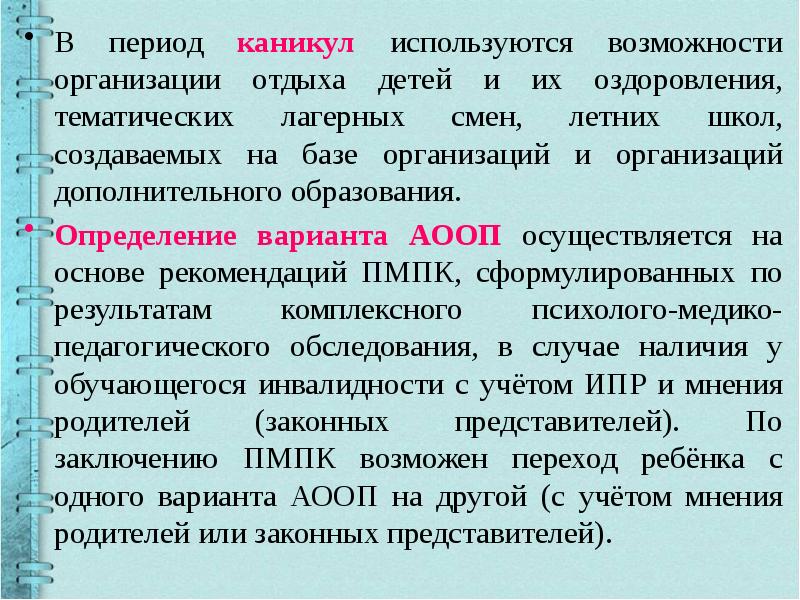 • В период каникул используются возможности организации отдыха детей и их оздоровления, тематических лагерных смен, летних школ, создаваемых на базе организаций и организаций дополнительного образования.

• Определение варианта АООП осуществляется на основе рекомендаций ПМПК, сформулированных по результатам комплексного психолого-медико-педагогического обследования, в случае наличия у обучающегося инвалидности с учётом ИПР и мнения родителей (законных представителей). По заключению ПМПК возможен переход ребёнка с одного варианта АООП на другой (с учётом мнения родителей или законных представителей).